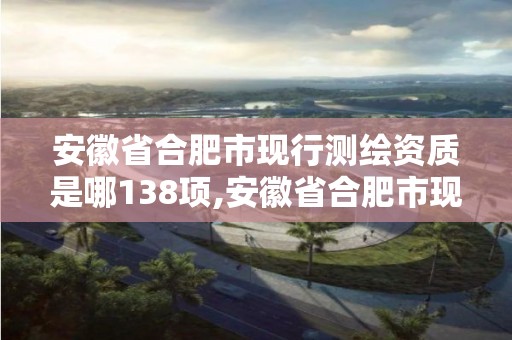 安徽省合肥市现行测绘资质是哪138项,安徽省合肥市现